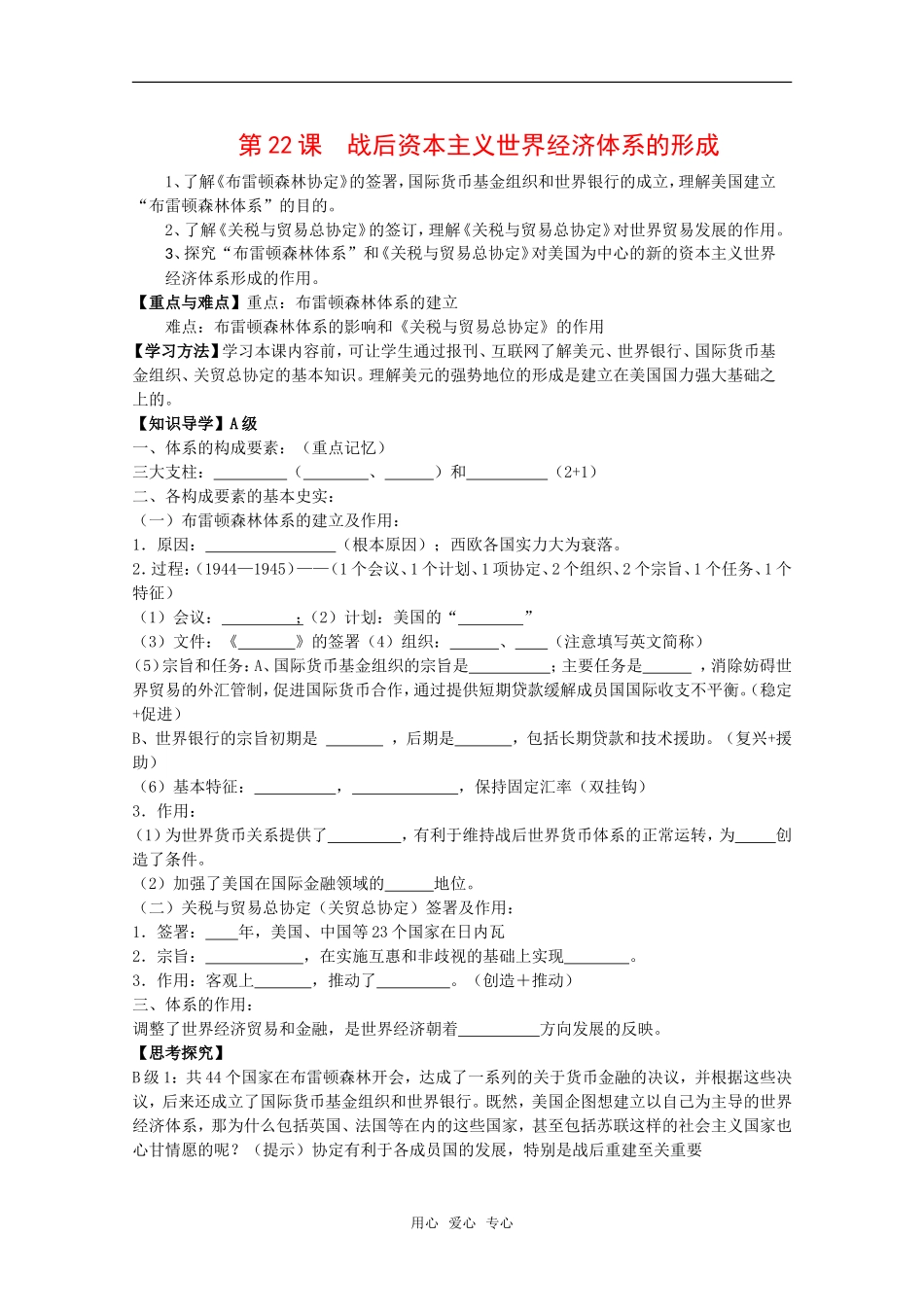 第22课 战后资本主义世界经济体系的形成

1、了解《布雷顿森林协定》的签署，国际货币基金组织和世界银行的成立，理解美国建立“布雷顿森林体系”的目的。

2、了解《关税与贸易总协定》的签订，理解《关税与贸易总协定》对世界贸易发展的作用。

3、探究“布雷顿森林体系”和《关税与贸易总协定》对美国为中心的新的资本主义世界经济体系形成的作用。

【重点与难点】重点：布雷顿森林体系的建立

难点：布雷顿森林体系的影响和《关税与贸易总协定》的作用

【学习方法】学习本课内容前，可让学生通过报刊、互联网了解美元、世界银行、国际货币基金组织、关贸总协定的基本知识。理解美元的强势地位的形成是建立在美国国力强大基础之上的。

【知识导学】A级
一、体系的构成要素：（重点记忆）
三大支柱：____（____、____）和____（2+1）
二、各构成要素的基本史实：
（一）布雷顿森林体系的建立及作用：
1．原因：____（根本原因）；西欧各国实力大为衰落。
2.过程：(1944—1945)——(1个会议、1个计划、1项协定、2个组织、2个宗旨、1个任务、1个特征)
（1）会议：____；（2）计划：美国的“____”
（3）文件：《____》的签署（4）组织：____、____（注意填写英文简称）
(5)宗旨和任务：A、国际货币基金组织的宗旨是____；主要任务是____，消除妨碍世界贸易的外汇管制，促进国际货币合作，通过提供短期贷款缓解成员国国际收支不平衡。(稳定+促进)
B、世界银行的宗旨初期是____，后期是____，包括长期贷款和技术援助。（复兴+援助）
（6）基本特征：____，____，保持固定汇率（双挂钩）
3．作用：
(1)为世界货币关系提供了____，有利于维持战后世界货币体系的正常运转，为____创造了条件。
（2）加强了美国在国际金融领域的____地位。
（二）关税与贸易总协定（关贸总协定）签署及作用：
1．签署：____年，美国、中国等23个国家在日内瓦
2．宗旨：____，在实施互惠和非歧视的基础上实现____。
3．作用：客观上____，推动了____。（创造＋推动）
三、体系的作用：
调整了世界经济贸易和金融，是世界经济朝着____方向发展的反映。

【思考探究】
B级1：共44个国家在布雷顿森林开会，达成了一系列的关于货币金融的决议，并根据这些决议，后来还成立了国际货币基金组织和世界银行。既然，美国企图想建立以自己为主导的世界经济体系，那为什么包括英国、法国等在内的这些国家，甚至包括苏联这样的社会主义国家也心甘情愿的呢？（提示）协定有利于各成员国的发展，特别是战后重建至关重要

用心 爱心 专心